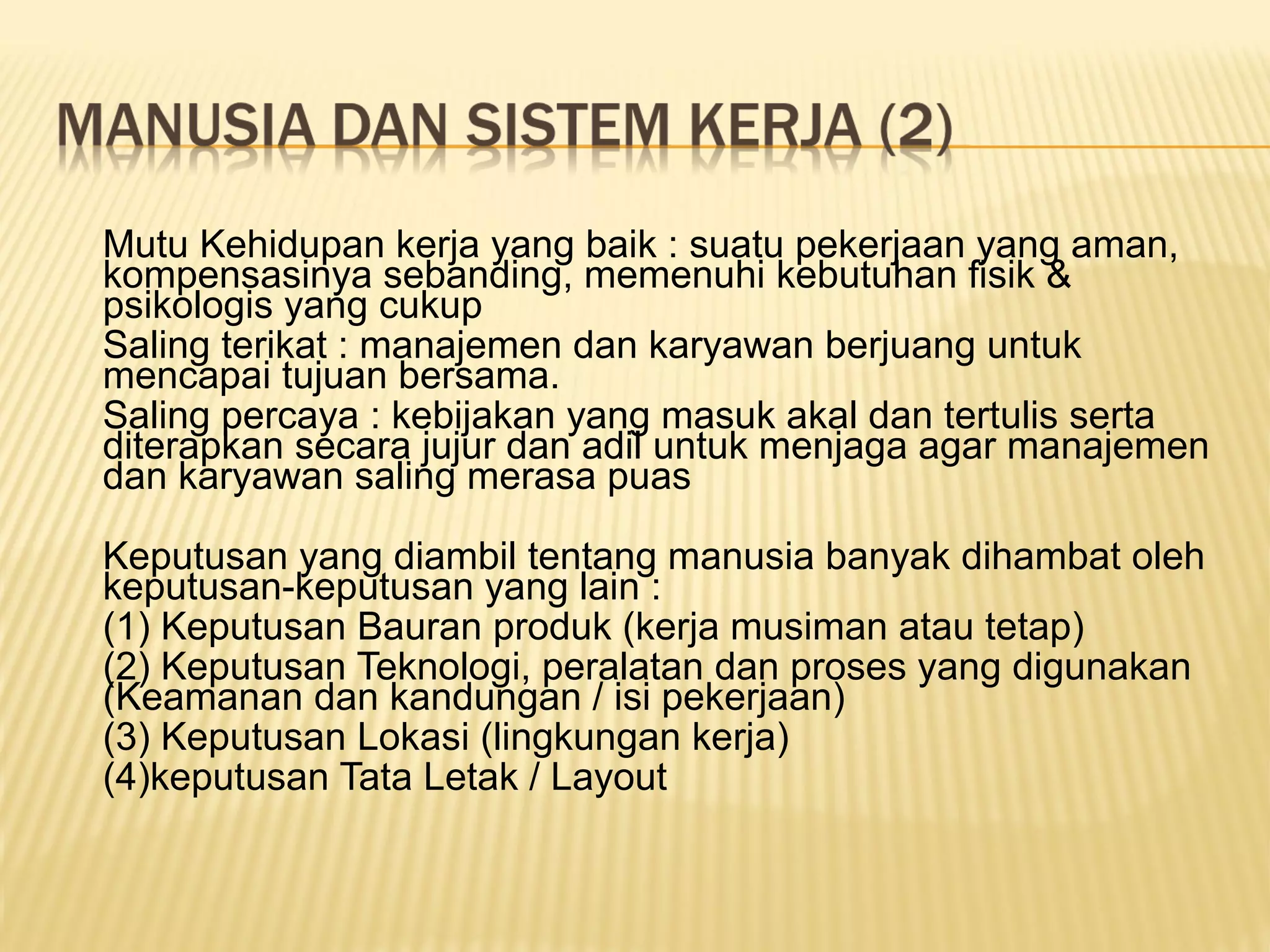 MANUSIA DAN SISTEM KERJA (2)

Mutu Kehidupan kerja yang baik : suatu pekerjaan yang aman, kompensasinya sebanding, memenuhi kebutuhan fisik & psikologis yang cukup

Saling terikat : manajemen dan karyawan berjuang untuk mencapai tujuan bersama.

Saling percaya : kebijakan yang masuk akal dan tertulis serta diterapkan secara jujur dan adil untuk menjaga agar manajemen dan karyawan saling merasa puas

Keputusan yang diambil tentang manusia banyak dihambat oleh keputusan-keputusan yang lain :

(1) Keputusan Bauran produk (kerja musiman atau tetap)

(2) Keputusan Teknologi, peralatan dan proses yang digunakan (Keamanan dan kandungan / isi pekerjaan)

(3) Keputusan Lokasi (lingkungan kerja)

(4)keputusan Tata Letak / Layout